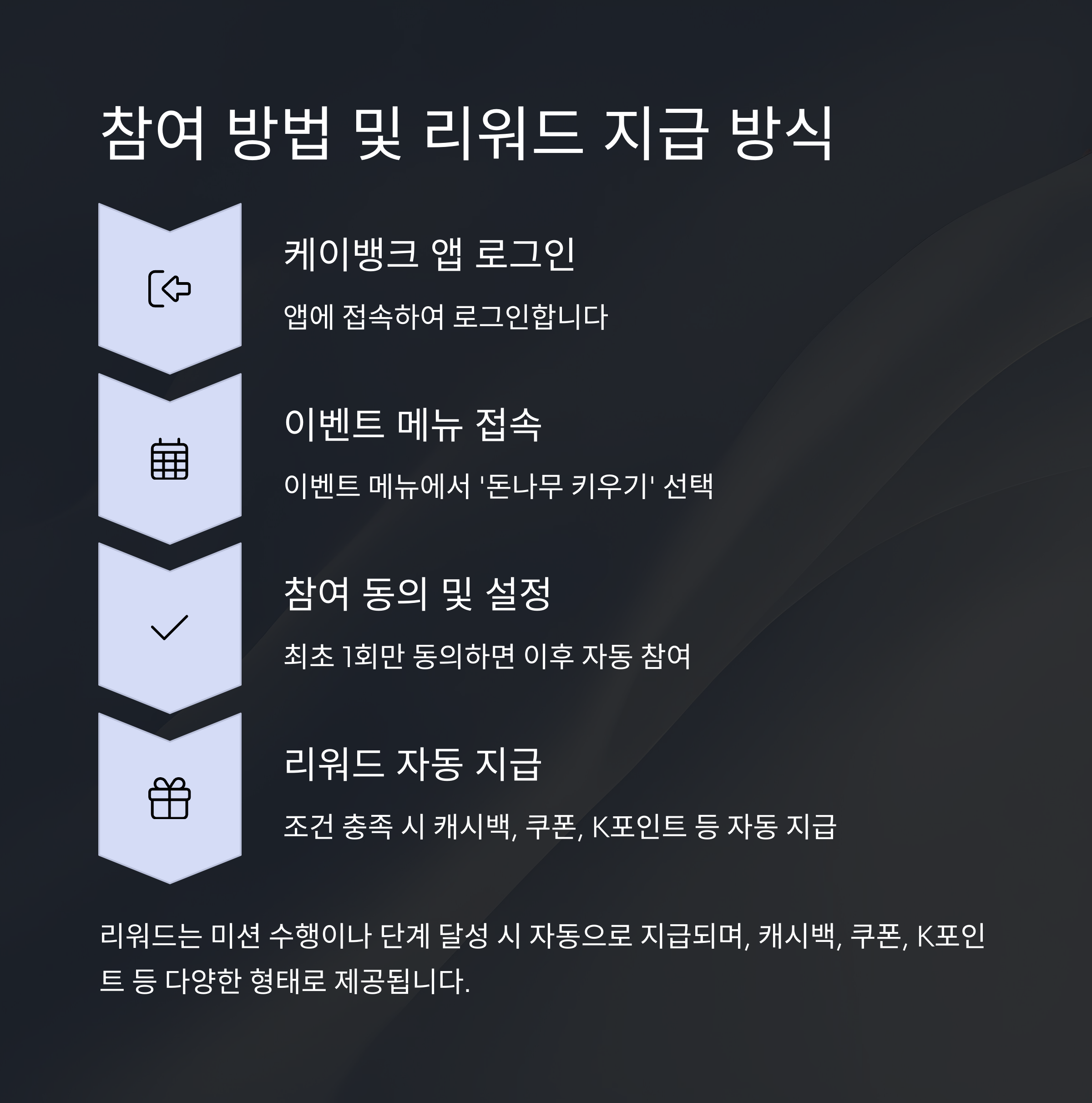 참여 방법 및 리워드 지급 방식

케이뱅크 앱 로그인

앱에 접속하여 로그인합니다

이벤트 메뉴 접속

이벤트 메뉴에서 '돈나무 키우기' 선택

참여 동의 및 설정

최초 1회만 동의하면 이후 자동 참여

리워드 자동 지급

조건 충족 시 캐시백, 쿠폰, K포인트 등 자동 지급

리워드는 미션 수행이나 단계 달성 시 자동으로 지급되며, 캐시백, 쿠폰, K포인트 등 다양한 형태로 제공됩니다.